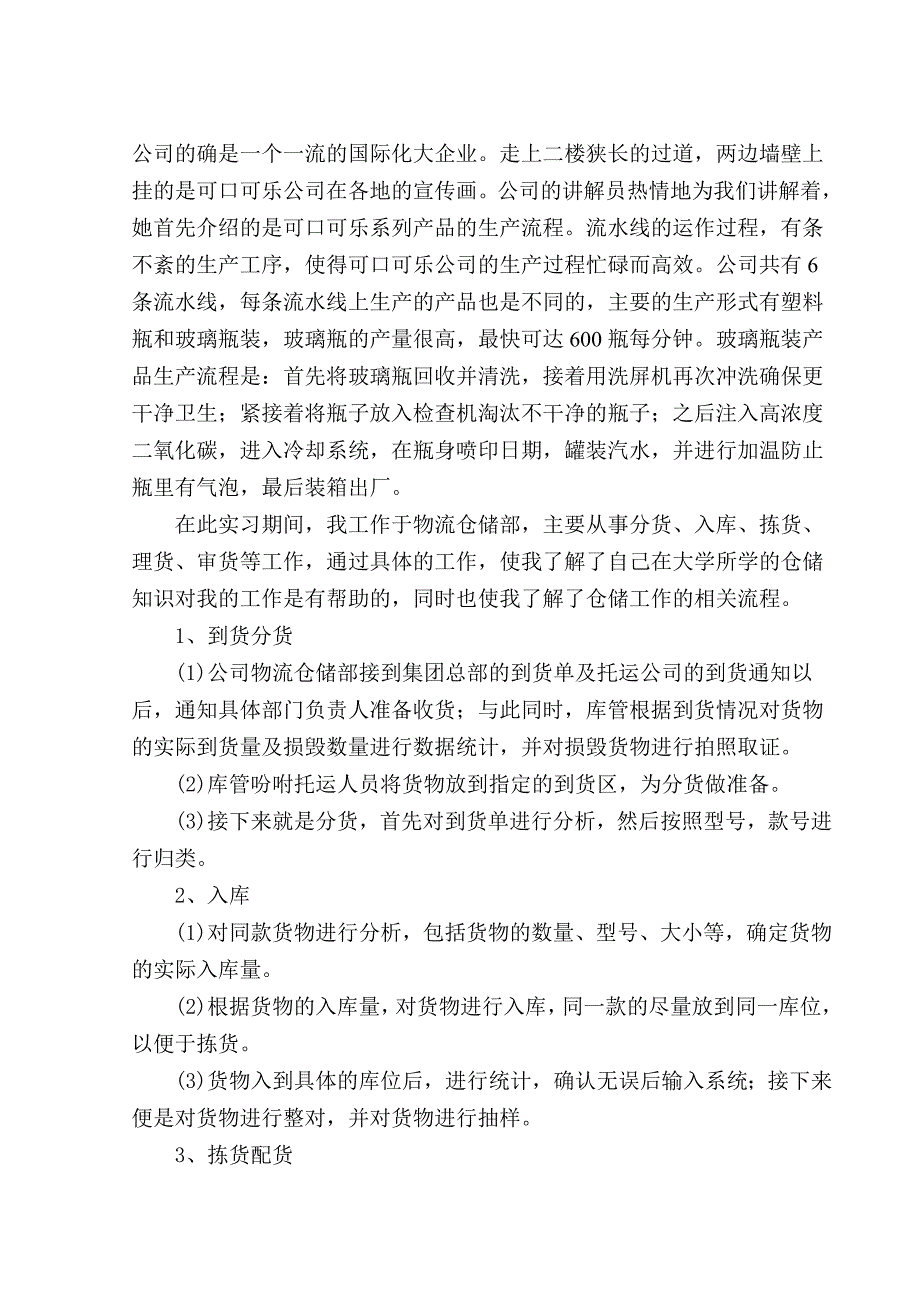 公司的确是一个一流的国际化大企业。走上二楼狭长的过道，两边墙壁上挂的是可口可乐公司在各地的宣传画。公司的讲解员热情地为我们讲解着，她首先介绍的是可口可乐系列产品的生产流程。流水线的运作过程，有条不紊的生产工序，使得可口可乐公司的生产过程忙碌而高效。公司共有6条流水线，每条流水线上生产的产品也是不同的，主要的生产形式有塑料瓶和玻璃瓶装，玻璃瓶的产量很高，最快可达600瓶每分钟。玻璃瓶装产品生产流程是：首先将玻璃瓶回收并清洗，接着用洗屏机再次冲洗确保更干净卫生；紧接着将瓶子放入检查机淘汰不干净的瓶子；之后注入高浓度二氧化碳，进入冷却系统，在瓶身喷印日期，罐装汽水，并进行加温防止瓶里有气泡，最后装箱出厂。

在此实习期间，我工作于物流仓储部，主要从事分货、入库、拣货、理货、审货等工作，通过具体的工作，使我了解了自己在大学所学的仓储知识对我的工作是有帮助的，同时也使我了解了仓储工作的相关流程。

1、到货分货

(1)公司物流仓储部接到集团总部的到货单及托运公司的到货通知以后，通知具体部门负责人准备收货；与此同时，库管根据到货情况对货物的实际到货量及损毁数量进行数据统计，并对损毁货物进行拍照取证。

(2)库管吩咐托运人员将货物放到指定的到货区，为分货做准备。

(3)接下来就是分货，首先对到货单进行分析，然后按照型号，款号进行归类。

2、入库

(1)对同款货物进行分析，包括货物的数量、型号、大小等，确定货物的实际入库量。

(2)根据货物的入库量，对货物进行入库，同一款的尽量放到同一库位，以便于拣货。

(3)货物入到具体的库位后，进行统计，确认无误后输入系统；接下来便是对货物进行整对，并对货物进行抽样。

3、拣货配货